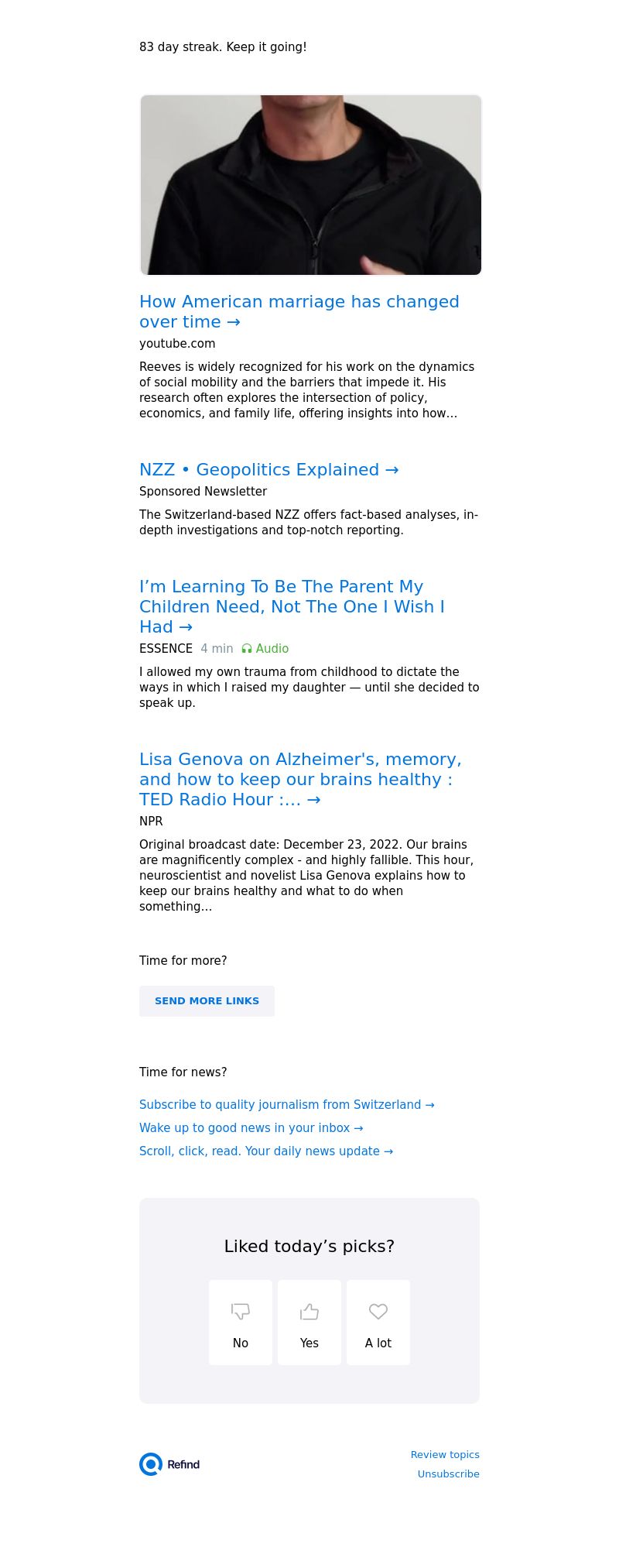 83 day streak. Keep it going!

How American marriage has changed over time →

youtube.com

Reeves is widely recognized for his work on the dynamics of social mobility and the barriers that impede it. His research often explores the intersection of policy, economics, and family life, offering insights into how…

NZZ • Geopolitics Explained →

Sponsored Newsletter

The Switzerland-based NZZ offers fact-based analyses, in-depth investigations and top-notch reporting.

I'm Learning To Be The Parent My Children Need, Not The One I Wish I Had →

ESSENCE 4 min Audio

I allowed my own trauma from childhood to dictate the ways in which I raised my daughter — until she decided to speak up.

Lisa Genova on Alzheimer's, memory, and how to keep our brains healthy : TED Radio Hour :… →

NPR

Original broadcast date: December 23, 2022. Our brains are magnificently complex - and highly fallible. This hour, neuroscientist and novelist Lisa Genova explains how to keep our brains healthy and what to do when something…

Time for more?

SEND MORE LINKS

Time for news?

Subscribe to quality journalism from Switzerland →

Wake up to good news in your inbox →

Scroll, click, read. Your daily news update →

Liked today's picks?

No

Yes

A lot

Refind

Review topics

Unsubscribe